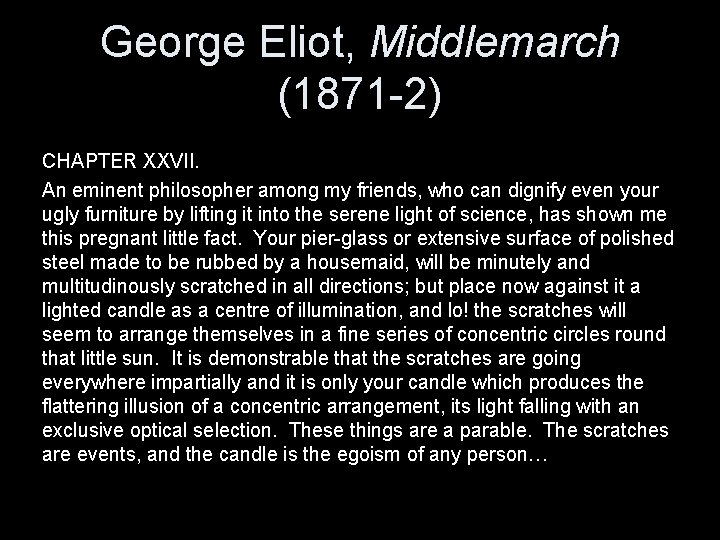 George Eliot, Middlemarch (1871-2)

CHAPTER XXVII.

An eminent philosopher among my friends, who can dignify even your ugly furniture by lifting it into the serene light of science, has shown me this pregnant little fact. Your pier-glass or extensive surface of polished steel made to be rubbed by a housemaid, will be minutely and multitudinously scratched in all directions; but place now against it a lighted candle as a centre of illumination, and lo! the scratches will seem to arrange themselves in a fine series of concentric circles round that little sun. It is demonstrable that the scratches are going everywhere impartially and it is only your candle which produces the flattering illusion of a concentric arrangement, its light falling with an exclusive optical selection. These things are a parable. The scratches are events, and the candle is the egoism of any person…